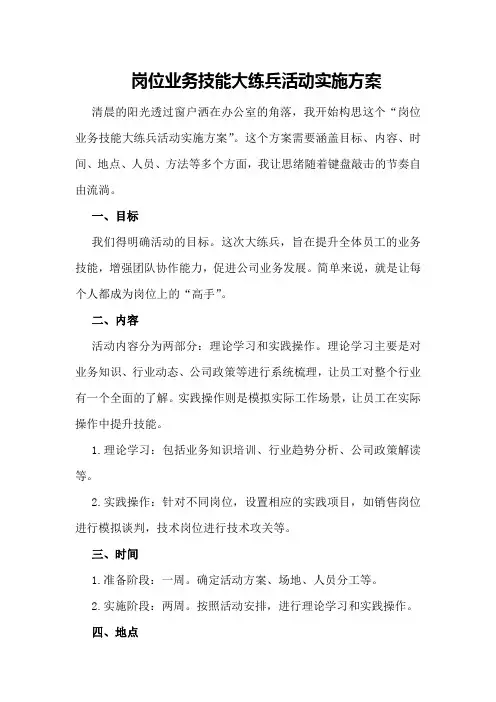 岗位业务技能大练兵活动实施方案

清晨的阳光透过窗户洒在办公室的角落，我开始构思这个“岗位业务技能大练兵活动实施方案”。这个方案需要涵盖目标、内容、时间、地点、人员、方法等多个方面，我让思绪随着键盘敲击的节奏自由流淌。

一、目标

我们得明确活动的目标。这次大练兵，旨在提升全体员工的业务技能，增强团队协作能力，促进公司业务发展。简单来说，就是让每个人都成为岗位上的“高手”。

二、内容

活动内容分为两部分：理论学习和实践操作。理论学习主要是对业务知识、行业动态、公司政策等进行系统梳理，让员工对整个行业有一个全面的了解。实践操作则是模拟实际工作场景，让员工在实际操作中提升技能。

1.理论学习：包括业务知识培训、行业趋势分析、公司政策解读等。

2.实践操作：针对不同岗位，设置相应的实践项目，如销售岗位进行模拟谈判，技术岗位进行技术攻关等。

三、时间

1.准备阶段：一周。确定活动方案、场地、人员分工等。

2.实施阶段：两周。按照活动安排，进行理论学习和实践操作。

四、地点